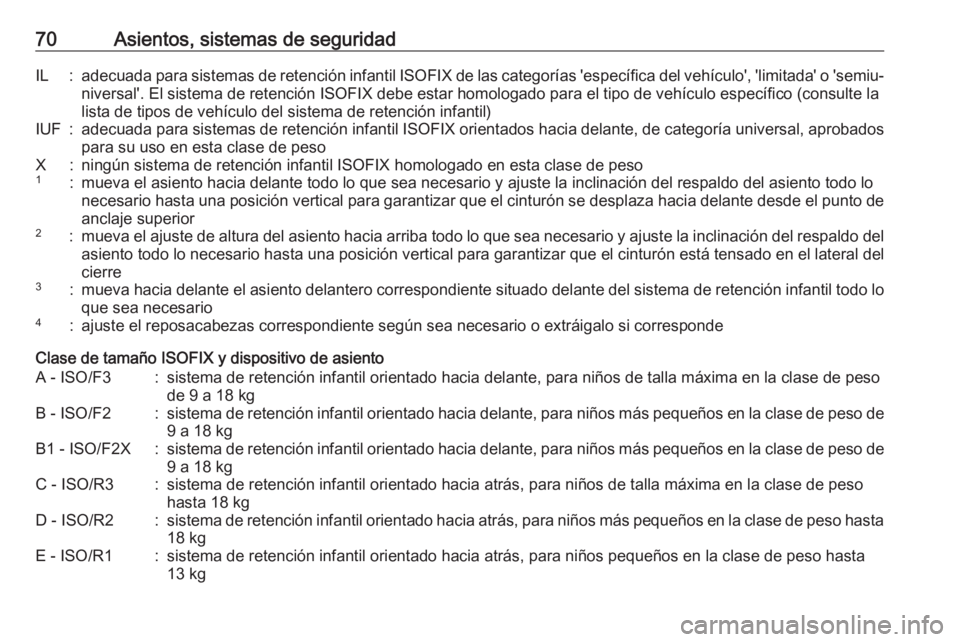 70 Asientos, sistemas de seguridad

IL : adecuada para sistemas de retención infantil ISOFIX de las categorías 'específica del vehículo', 'limitada' o 'semiuniversal'. El sistema de retención ISOFIX debe estar homologado para el tipo de vehículo específico (consulte la lista de tipos de vehículo del sistema de retención infantil)
IUF : adecuada para sistemas de retención infantil ISOFIX orientados hacia delante, de categoría universal, aprobados para su uso en esta clase de peso
X : ningún sistema de retención infantil ISOFIX homologado en esta clase de peso
$^1$ : mueva el asiento hacia delante todo lo que sea necesario y ajuste la inclinación del respaldo del asiento todo lo necesario hasta una posición vertical para garantizar que el cinturón se desplaza hacia delante desde el punto de anclaje superior
$^2$ : mueva el ajuste de altura del asiento hacia arriba todo lo que sea necesario y ajuste la inclinación del respaldo del asiento todo lo necesario hasta una posición vertical para garantizar que el cinturón está tensado en el lateral del cierre
$^3$ : mueva hacia delante el asiento delantero correspondiente situado delante del sistema de retención infantil todo lo que sea necesario
$^4$ : ajuste el reposacabezas correspondiente según sea necesario o extráigalo si corresponde

Clase de tamaño ISOFIX y dispositivo de asiento
A - ISO/F3 : sistema de retención infantil orientado hacia delante, para niños de talla máxima en la clase de peso de 9 a 18 kg
B - ISO/F2 : sistema de retención infantil orientado hacia delante, para niños más pequeños en la clase de peso de 9 a 18 kg
B1 - ISO/F2X : sistema de retención infantil orientado hacia delante, para niños más pequeños en la clase de peso de 9 a 18 kg
C - ISO/R3 : sistema de retención infantil orientado hacia atrás, para niños de talla máxima en la clase de peso hasta 18 kg
D - ISO/R2 : sistema de retención infantil orientado hacia atrás, para niños más pequeños en la clase de peso hasta 18 kg
E - ISO/R1 : sistema de retención infantil orientado hacia atrás, para niños pequeños en la clase de peso hasta 13 kg

carmanualsonline.info